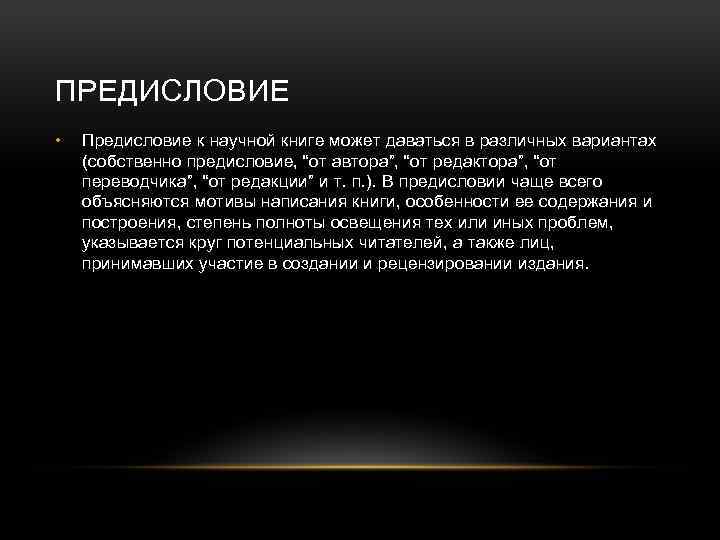 ПРЕДИСЛОВИЕ

• Предисловие к научной книге может даваться в различных вариантах (собственно предисловие, "от автора", "от редактора", "от переводчика", "от редакции" и т. п.). В предисловии чаще всего объясняются мотивы написания книги, особенности ее содержания и построения, степень полноты освещения тех или иных проблем, указывается круг потенциальных читателей, а также лиц, принимавших участие в создании и рецензировании издания.